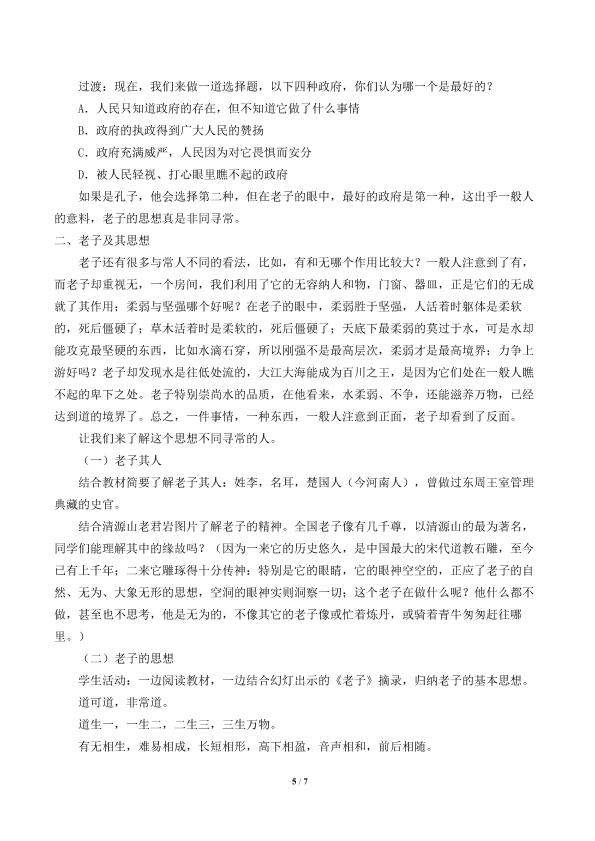 过渡：现在，我们来做一道选择题，以下四种政府，你们认为哪一个是最好的？

A．人民只知道政府的存在，但不知道它做了什么事情

B．政府的执政得到广大人民的赞扬

C．政府充满威严，人民因为对它畏惧而安分

D．被人民轻视、打心眼里瞧不起的政府

如果是孔子，他会选择第二种，但在老子的眼中，最好的政府是第一种，这出乎一般人的意料，老子的思想真是非同寻常。

二、老子及其思想

老子还有很多与常人不同的看法，比如，有和无哪个作用比较大？一般人注意到了有，而老子却重视无，一个房间，我们利用了它的无容纳人和物，门窗、器皿，正是它们的无成就了其作用；柔弱与坚强哪个好呢？在老子的眼中，柔弱胜于坚强，人活着时躯体是柔软的，死后僵硬了；草木活着时是柔软的，死后僵硬了；天底下最柔弱的莫过于水，可是水却能攻克最坚硬的东西，比如水滴石穿，所以刚强不是最高层次，柔弱才是最高境界；力争上游好吗？老子却发现水是往低处流的，大江大海能成为百川之王，是因为它们处在一般人瞧不起的卑下之处。老子特别崇尚水的品质，在他看来，水柔弱、不争，还能滋养万物，已经达到道的境界了。总之，一件事情，一种东西，一般人注意到正面，老子却看到了反面。

让我们来了解这个思想不同寻常的人。

（一）老子其人

结合教材简要了解老子其人：姓李，名耳，楚国人（今河南人），曾做过东周王室管理典藏的史官。

结合清源山老君岩图片了解老子的精神。全国老子像有几千尊，以清源山的最为著名，同学们能理解其中的缘故吗？（因为一来它的历史悠久，是中国最大的宋代道教石雕，至今已有上千年；二来它雕琢得十分传神：特别是它的眼睛，它的眼神空空的，正应了老子的自然、无为、大象无形的思想，空洞的眼神实则洞察一切；这个老子在做什么呢？他什么都不做，甚至也不思考，他是无为的，不像其它的老子像或忙着炼丹，或骑着青牛匆匆赶往哪里。）

（二）老子的思想

学生活动：一边阅读教材，一边结合幻灯出示的《老子》摘录，归纳老子的基本思想。

道可道，非常道。

道生一，一生二，二生三，三生万物。

有无相生，难易相成，长短相形，高下相盈，音声相和，前后相随。

5 / 7